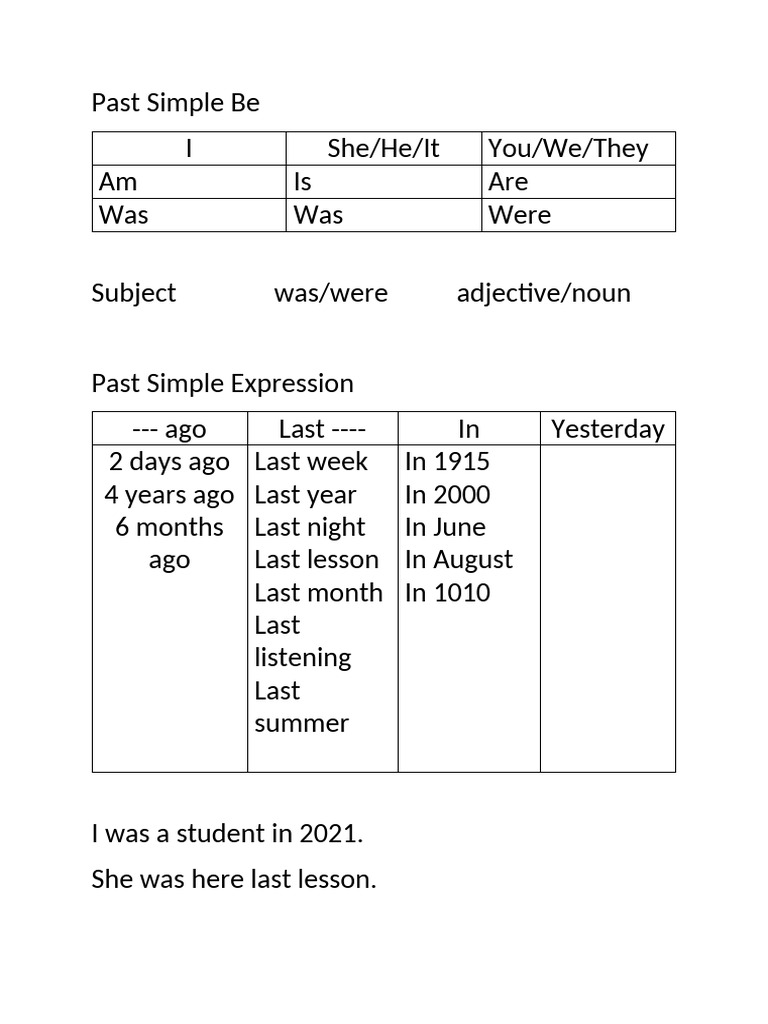 Past Simple Be

| I | She/He/It | You/We/They |
|---|---|---|
| Am | Is | Are |
| Was | Was | Were |

Subject was/were adjective/noun

Past Simple Expression

| --- ago | Last ---- | In | Yesterday |
|---|---|---|---|
| 2 days ago 4 years ago 6 months ago | Last week Last year Last night Last lesson Last month Last listening Last summer | In 1915 In 2000 In June In August In 1010 | |

I was a student in 2021.

She was here last lesson.